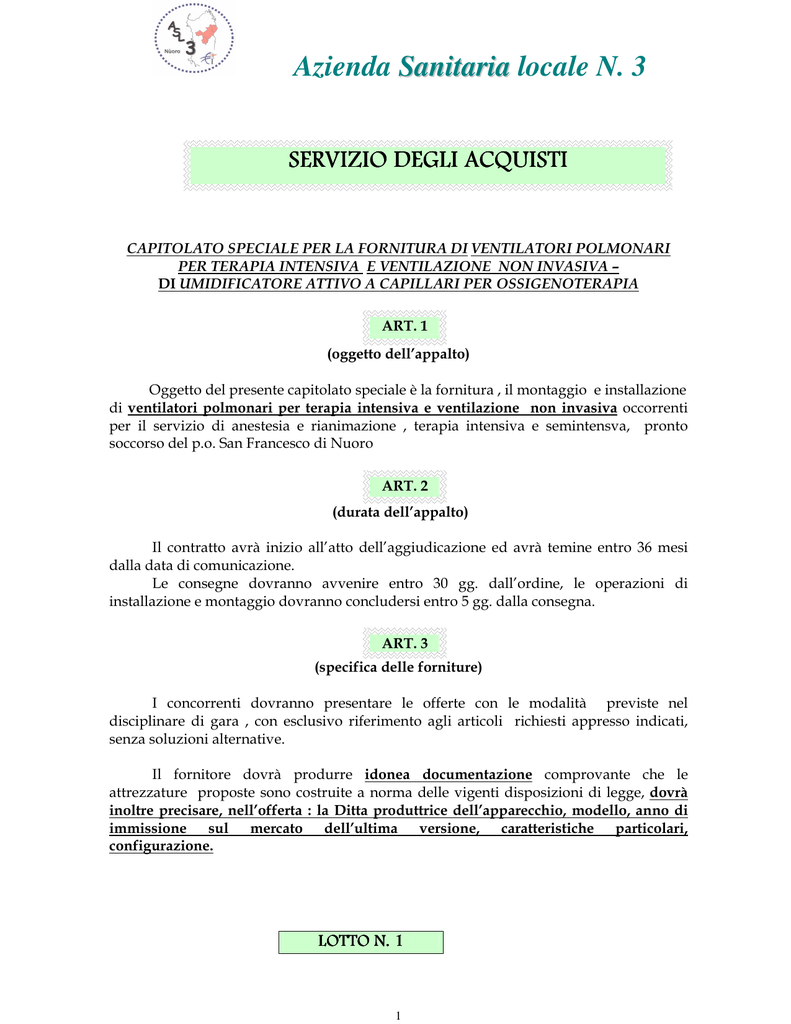 ASL 3 Nuoro

Azienda Sanitaria locale N. 3

SERVIZIO DEGLI ACQUISTI

CAPITOLATO SPECIALE PER LA FORNITURA DI VENTILATORI POLMONARI PER TERAPIA INTENSIVA E VENTILAZIONE NON INVASIVA – DI UMIDIFICATORE ATTIVO A CAPILLARI PER OSSIGENOTERAPIA

ART. 1
(oggetto dell'appalto)

Oggetto del presente capitolato speciale è la fornitura , il montaggio e installazione di ventilatori polmonari per terapia intensiva e ventilazione non invasiva occorrenti per il servizio di anestesia e rianimazione , terapia intensiva e semintensva, pronto soccorso del p.o. San Francesco di Nuoro

ART. 2
(durata dell'appalto)

Il contratto avrà inizio all'atto dell'aggiudicazione ed avrà temine entro 36 mesi dalla data di comunicazione.
Le consegne dovranno avvenire entro 30 gg. dall'ordine, le operazioni di installazione e montaggio dovranno concludersi entro 5 gg. dalla consegna.

ART. 3
(specifica delle forniture)

I concorrenti dovranno presentare le offerte con le modalità previste nel disciplinare di gara , con esclusivo riferimento agli articoli richiesti appresso indicati, senza soluzioni alternative.

Il fornitore dovrà produrre idonea documentazione comprovante che le attrezzature proposte sono costruite a norma delle vigenti disposizioni di legge, dovrà inoltre precisare, nell'offerta : la Ditta produttrice dell'apparecchio, modello, anno di immissione sul mercato dell'ultima versione, caratteristiche particolari, configurazione.

LOTTO N. 1

1